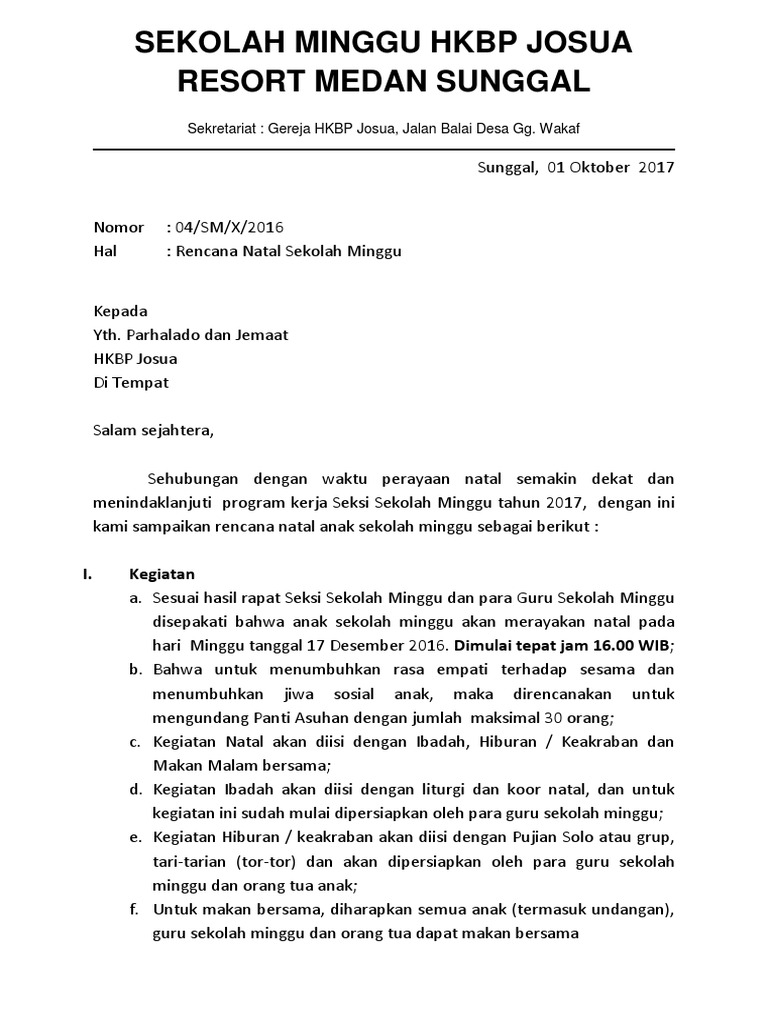 SEKOLAH MINGGU HKBP JOSUA
RESORT MEDAN SUNGGAL

Sekretariat : Gereja HKBP Josua, Jalan Balai Desa Gg. Wakaf

Sunggal, 01 Oktober 2017

Nomor : 04/SM/X/2016
Hal : Rencana Natal Sekolah Minggu

Kepada
Yth. Parhalado dan Jemaat
HKBP Josua
Di Tempat

Salam sejahtera,

Sehubungan dengan waktu perayaan natal semakin dekat dan menindaklanjuti program kerja Seksi Sekolah Minggu tahun 2017, dengan ini kami sampaikan rencana natal anak sekolah minggu sebagai berikut :

I. Kegiatan
a. Sesuai hasil rapat Seksi Sekolah Minggu dan para Guru Sekolah Minggu disepakati bahwa anak sekolah minggu akan merayakan natal pada hari Minggu tanggal 17 Desember 2016. Dimulai tepat jam 16.00 WIB;
b. Bahwa untuk menumbuhkan rasa empati terhadap sesama dan menumbuhkan jiwa sosial anak, maka direncanakan untuk mengundang Panti Asuhan dengan jumlah maksimal 30 orang;
c. Kegiatan Natal akan diisi dengan Ibadah, Hiburan / Keakraban dan Makan Malam bersama;
d. Kegiatan Ibadah akan diisi dengan liturgi dan koor natal, dan untuk kegiatan ini sudah mulai dipersiapkan oleh para guru sekolah minggu;
e. Kegiatan Hiburan / keakraban akan diisi dengan Pujian Solo atau grup, tari-tarian (tor-tor) dan akan dipersiapkan oleh para guru sekolah minggu dan orang tua anak;
f. Untuk makan bersama, diharapkan semua anak (termasuk undangan), guru sekolah minggu dan orang tua dapat makan bersama